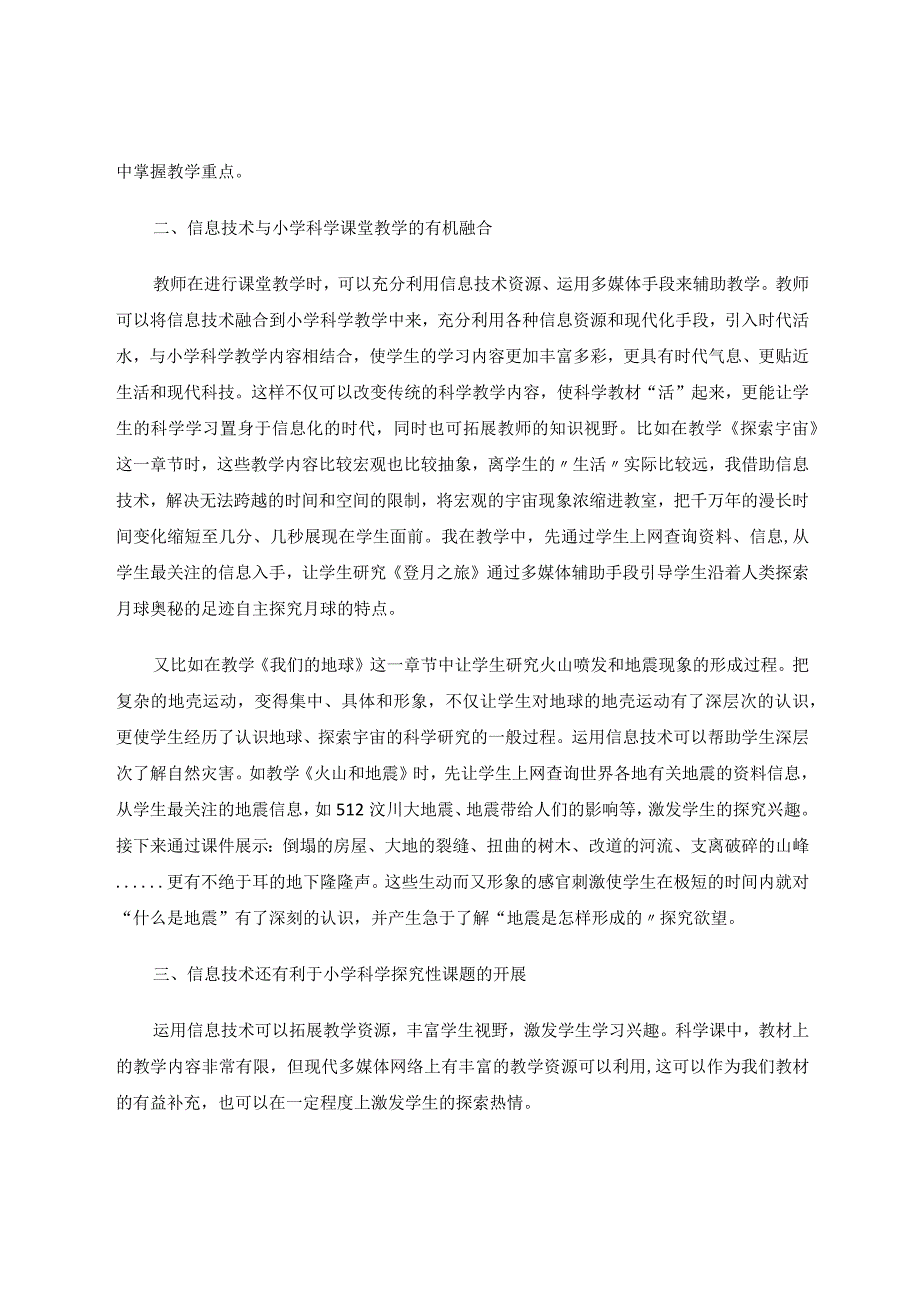 中掌握教学重点。

二、信息技术与小学科学课堂教学的有机融合

教师在进行课堂教学时，可以充分利用信息技术资源、运用多媒体手段来辅助教学。教师可以将信息技术融合到小学科学教学中来，充分利用各种信息资源和现代化手段，引入时代活水，与小学科学教学内容相结合，使学生的学习内容更加丰富多彩，更具有时代气息、更贴近生活和现代科技。这样不仅可以改变传统的科学教学内容，使科学教材“活”起来，更能让学生的科学学习置身于信息化的时代，同时也可拓展教师的知识视野。比如在教学《探索宇宙》这一章节时，这些教学内容比较宏观也比较抽象，离学生的〃生活〃实际比较远，我借助信息技术，解决无法跨越的时间和空间的限制，将宏观的宇宙现象浓缩进教室，把千万年的漫长时间变化缩短至几分、几秒展现在学生面前。我在教学中，先通过学生上网查询资料、信息，从学生最关注的信息入手，让学生研究《登月之旅》通过多媒体辅助手段引导学生沿着人类探索月球奥秘的足迹自主探究月球的特点。

又比如在教学《我们的地球》这一章节中让学生研究火山喷发和地震现象的形成过程。把复杂的地壳运动，变得集中、具体和形象，不仅让学生对地球的地壳运动有了深层次的认识，更使学生经历了认识地球、探索宇宙的科学研究的一般过程。运用信息技术可以帮助学生深层次了解自然灾害。如教学《火山和地震》时，先让学生上网查询世界各地有关地震的资料信息，从学生最关注的地震信息，如512汶川大地震、地震带给人们的影响等，激发学生的探究兴趣。接下来通过课件展示：倒塌的房屋、大地的裂缝、扭曲的树木、改道的河流、支离破碎的山峰......更有不绝于耳的地下隆隆声。这些生动而又形象的感官刺激使学生在极短的时间内就对“什么是地震”有了深刻的认识，并产生急于了解“地震是怎样形成的〃探究欲望。

三、信息技术还有利于小学科学探究性课题的开展

运用信息技术可以拓展教学资源，丰富学生视野，激发学生学习兴趣。科学课中，教材上的教学内容非常有限，但现代多媒体网络上有丰富的教学资源可以利用，这可以作为我们教材的有益补充，也可以在一定程度上激发学生的探索热情。